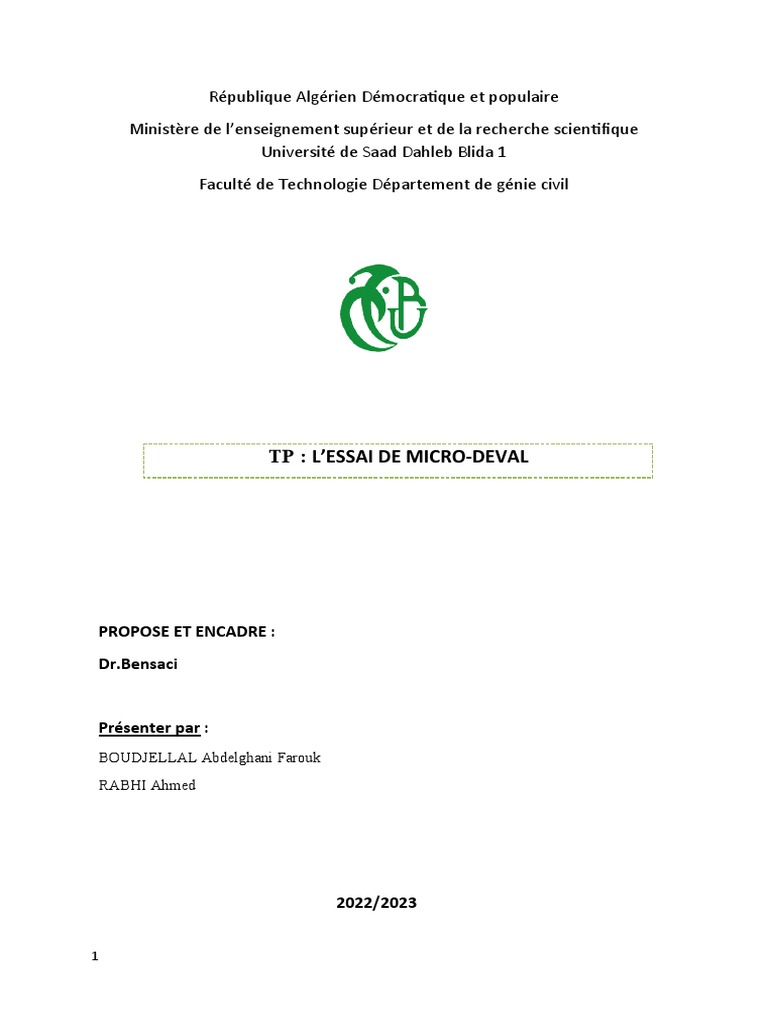 République Algérien Démocratique et populaire

Ministère de l'enseignement supérieur et de la recherche scientifique
Université de Saad Dahleb Blida 1

Faculté de Technologie Département de génie civil

TP : L'ESSAI DE MICRO-DEVAL

PROPOSE ET ENCADRE :

Dr.Bensaci

Présenter par :

BOUDJELLAL Abdelghani Farouk

RABHI Ahmed

2022/2023

1